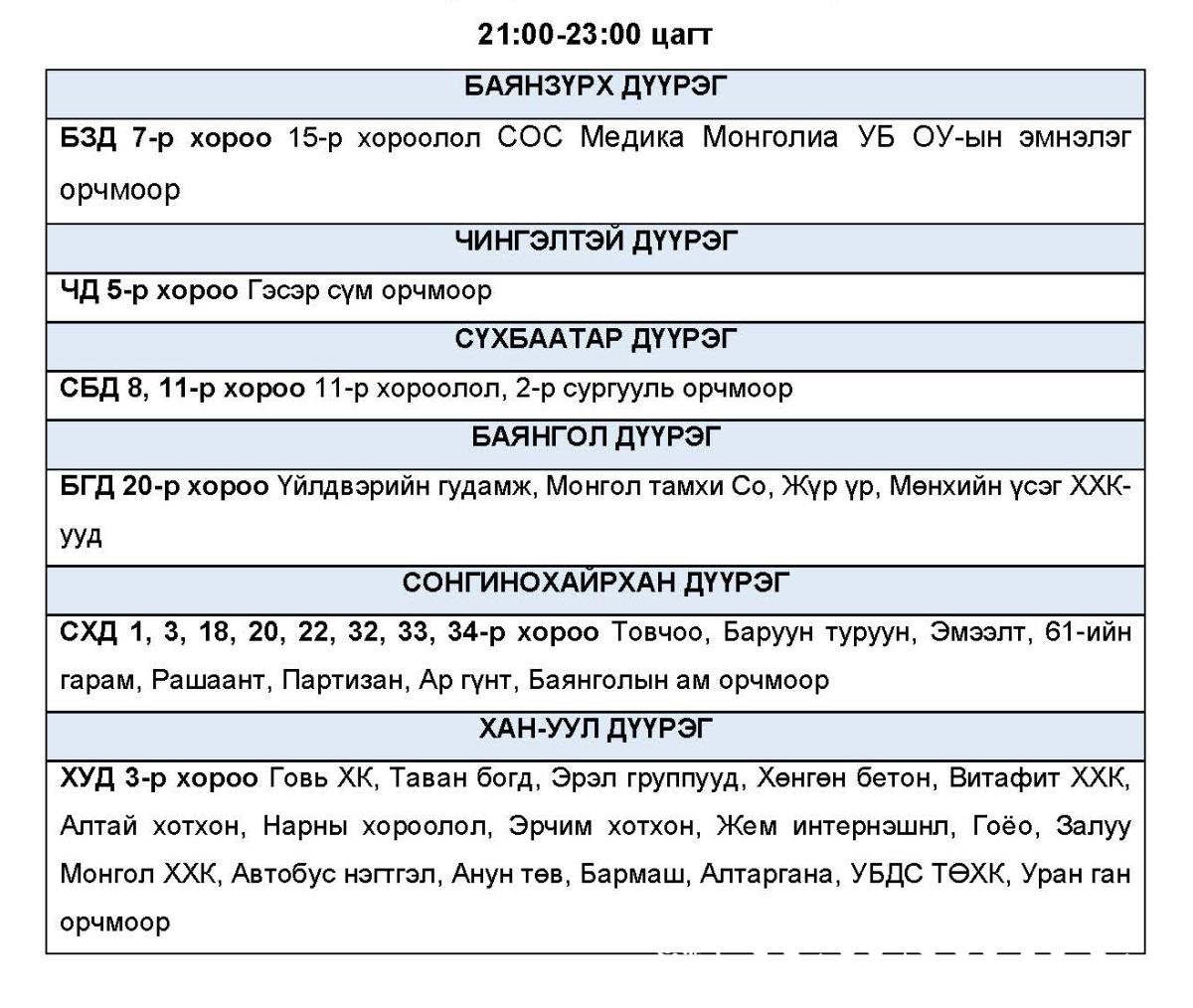 21:00-23:00 цагт

| БАЯНЗҮРХ ДҮҮРЭГ |
|---|
| **БЗД 7-р хороо** 15-р хороолол СОС Медика Монголиа УБ ОУ-ын эмнэлэг орчмоор |
| ЧИНГЭЛТЭЙ ДҮҮРЭГ |
| **ЧД 5-р хороо** Гэсэр сүм орчмоор |
| СҮХБААТАР ДҮҮРЭГ |
| **СБД 8, 11-р хороо** 11-р хороолол, 2-р сургууль орчмоор |
| БАЯНГОЛ ДҮҮРЭГ |
| **БГД 20-р хороо** Үйлдвэрийн гудамж, Монгол тамхи Со, Жүр үр, Мөнхийн үсэг ХХК-ууд |
| СОНГИНОХАЙРХАН ДҮҮРЭГ |
| **СХД 1, 3, 18, 20, 22, 32, 33, 34-р хороо** Товчоо, Баруун туруун, Эмээлт, 61-ийн гарам, Рашаант, Партизан, Ар гүнт, Баянголын ам орчмоор |
| ХАН-УУЛ ДҮҮРЭГ |
| **ХУД 3-р хороо** Говь ХК, Таван богд, Эрэл группууд, Хөнгөн бетон, Витафит ХХК, Алтай хотхон, Нарны хороолол, Эрчим хотхон, Жем интернэшнл, Гоёо, Залуу Монгол ХХК, Автобус нэгтгэл, Анун төв, Бармаш, Алтаргана, УБДС ТӨХК, Уран ган орчмоор |